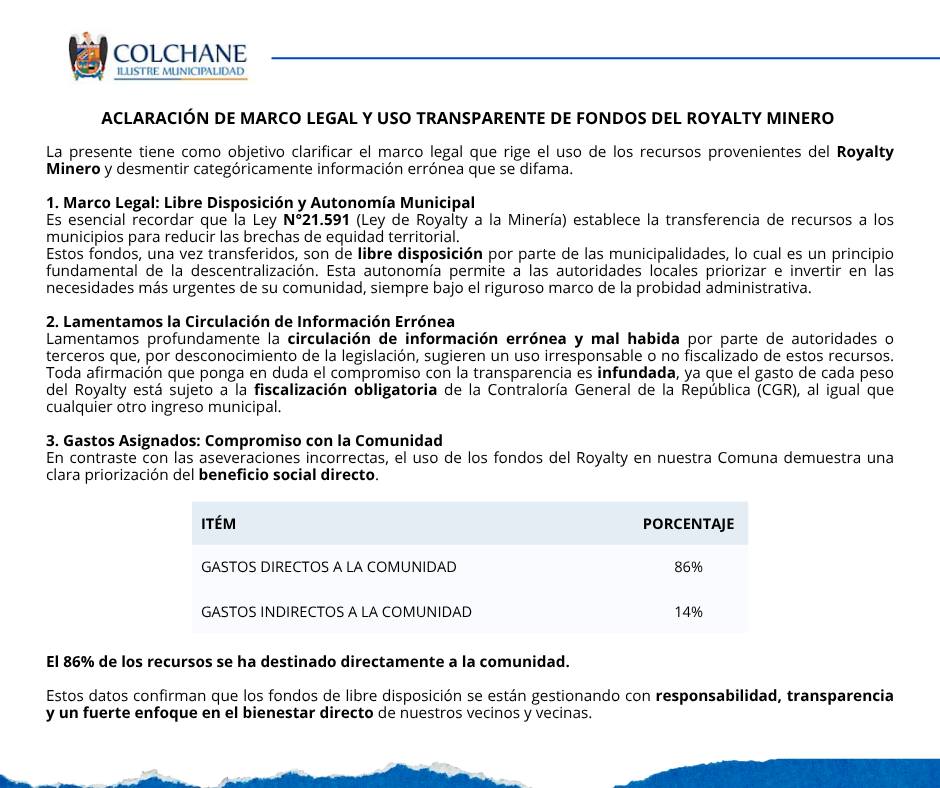 COLCHANE
ILUSTRE MUNICIPALIDAD

ACLARACIÓN DE MARCO LEGAL Y USO TRANSPARENTE DE FONDOS DEL ROYALTY MINERO

La presente tiene como objetivo clarificar el marco legal que rige el uso de los recursos provenientes del Royalty Minero y desmentir categóricamente información errónea que se difama.

1. Marco Legal: Libre Disposición y Autonomía Municipal
Es esencial recordar que la Ley N°21.591 (Ley de Royalty a la Minería) establece la transferencia de recursos a los municipios para reducir las brechas de equidad territorial.
Estos fondos, una vez transferidos, son de libre disposición por parte de las municipalidades, lo cual es un principio fundamental de la descentralización. Esta autonomía permite a las autoridades locales priorizar e invertir en las necesidades más urgentes de su comunidad, siempre bajo el riguroso marco de la probidad administrativa.

2. Lamentamos la Circulación de Información Errónea
Lamentamos profundamente la circulación de información errónea y mal habida por parte de autoridades o terceros que, por desconocimiento de la legislación, sugieren un uso irresponsable o no fiscalizado de estos recursos. Toda afirmación que ponga en duda el compromiso con la transparencia es infundada, ya que el gasto de cada peso del Royalty está sujeto a la fiscalización obligatoria de la Contraloría General de la República (CGR), al igual que cualquier otro ingreso municipal.

3. Gastos Asignados: Compromiso con la Comunidad
En contraste con las aseveraciones incorrectas, el uso de los fondos del Royalty en nuestra Comuna demuestra una clara priorización del beneficio social directo.

| ITÉM | PORCENTAJE |
|---|---|
| GASTOS DIRECTOS A LA COMUNIDAD | 86% |
| GASTOS INDIRECTOS A LA COMUNIDAD | 14% |

El 86% de los recursos se ha destinado directamente a la comunidad.

Estos datos confirman que los fondos de libre disposición se están gestionando con responsabilidad, transparencia y un fuerte enfoque en el bienestar directo de nuestros vecinos y vecinas.